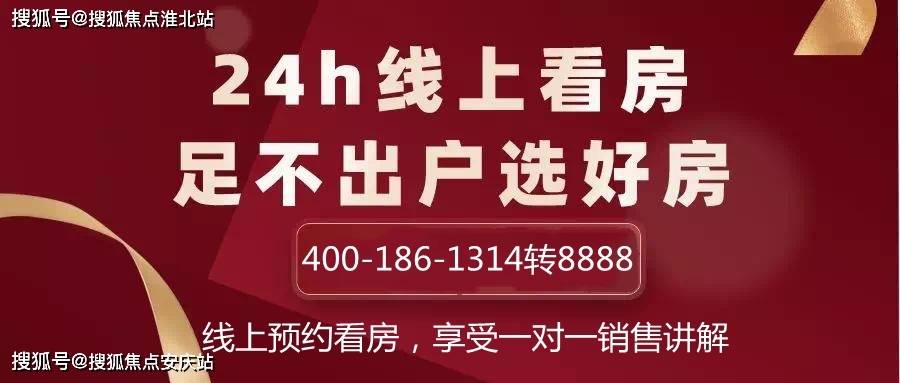 搜狐号@搜狐焦点淮北站

24h线上看房
足不出户选好房

400-186-1314转8888

线上预约看房，享受一对一销售讲解

搜狐号@搜狐焦点安庆站